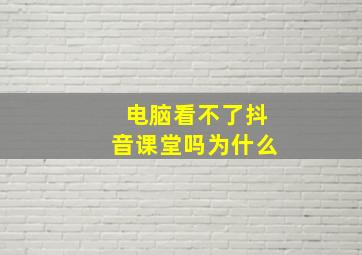 电脑看不了抖音课堂吗为什么